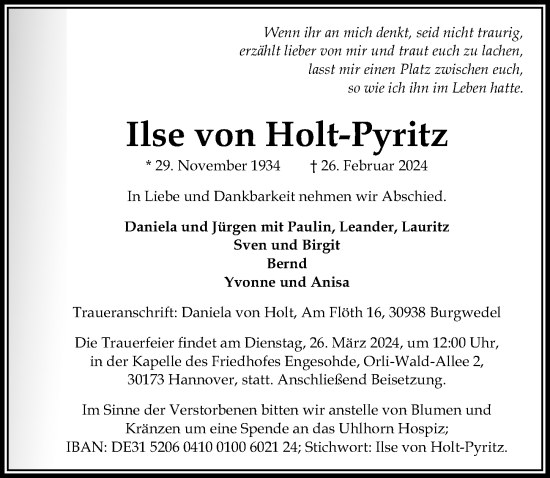 Wenn ihr an mich denkt, seid nicht traurig,
erzählt lieber von mir und traut euch zu lachen,
lasst mir einen Platz zwischen euch,
so wie ich ihn im Leben hatte.

Ilse von Holt-Pyritz

* 29. November 1934 † 26. Februar 2024

In Liebe und Dankbarkeit nehmen wir Abschied.

Daniela und Jürgen mit Paulin, Leander, Lauritz
Sven und Birgit
Bernd
Yvonne und Anisa

Traueranschrift: Daniela von Holt, Am Flöth 16, 30938 Burgwedel

Die Trauerfeier findet am Dienstag, 26. März 2024, um 12:00 Uhr, in der Kapelle des Friedhofes Engesohde, Orli-Wald-Allee 2, 30173 Hannover, statt. Anschließend Beisetzung.

Im Sinne der Verstorbenen bitten wir anstelle von Blumen und Kränzen um eine Spende an das Uhlhorn Hospiz; IBAN: DE31 5206 0410 0100 6021 24; Stichwort: Ilse von Holt-Pyritz.